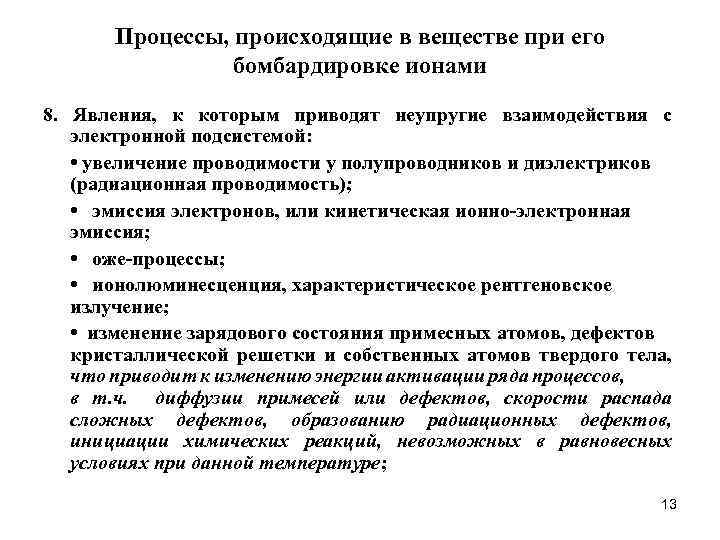 Процессы, происходящие в веществе при его бомбардировке ионами

8. Явления, к которым приводят неупругие взаимодействия с электронной подсистемой:

• увеличение проводимости у полупроводников и диэлектриков (радиационная проводимость);

• эмиссия электронов, или кинетическая ионно-электронная эмиссия;

• оже-процессы;

• ионолюминесценция, характеристическое рентгеновское излучение;

• изменение зарядового состояния примесных атомов, дефектов кристаллической решетки и собственных атомов твердого тела, что приводит к изменению энергии активации ряда процессов, в т.ч. диффузии примесей или дефектов, скорости распада сложных дефектов, образованию радиационных дефектов, инициации химических реакций, невозможных в равновесных условиях при данной температуре;

13